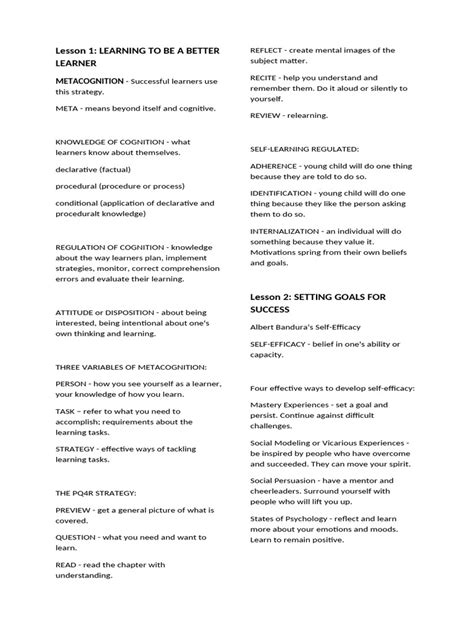 Lesson 1: LEARNING TO BE A BETTER LEARNER

METACOGNITION - Successful learners use this strategy.

META - means beyond itself and cognitive.

KNOWLEDGE OF COGNITION - what learners know about themselves.

declarative (factual)

procedural (procedure or process)

conditional (application of declarative and proceduralt knowledge)

REGULATION OF COGNITION - knowledge about the way learners plan, implement strategies, monitor, correct comprehension errors and evaluate their learning.

ATTITUDE or DISPOSITION - about being interested, being intentional about one's own thinking and learning.

THREE VARIABLES OF METACOGNITION:

PERSON - how you see yourself as a learner, your knowledge of how you learn.

TASK – refer to what you need to accomplish; requirements about the learning tasks.

STRATEGY - effective ways of tackling learning tasks.

THE PQ4R STRATEGY:

PREVIEW - get a general picture of what is covered.

QUESTION - what you need and want to learn.

READ - read the chapter with understanding.

REFLECT - create mental images of the subject matter.

RECITE - help you understand and remember them. Do it aloud or silently to yourself.

REVIEW - relearning.

SELF-LEARNING REGULATED:

ADHERENCE - young child will do one thing because they are told to do so.

IDENTIFICATION - young child will do one thing because they like the person asking them to do so.

INTERNALIZATION - an individual will do something because they value it. Motivations spring from their own beliefs and goals.

Lesson 2: SETTING GOALS FOR SUCCESS

Albert Bandura's Self-Efficacy

SELF-EFFICACY - belief in one's ability or capacity.

Four effective ways to develop self-efficacy:

Mastery Experiences - set a goal and persist. Continue against difficult challenges.

Social Modeling or Vicarious Experiences - be inspired by people who have overcome and succeeded. They can move your spirit.

Social Persuasion - have a mentor and cheerleaders. Surround yourself with people who will lift you up.

States of Psychology - reflect and learn more about your emotions and moods. Learn to remain positive.